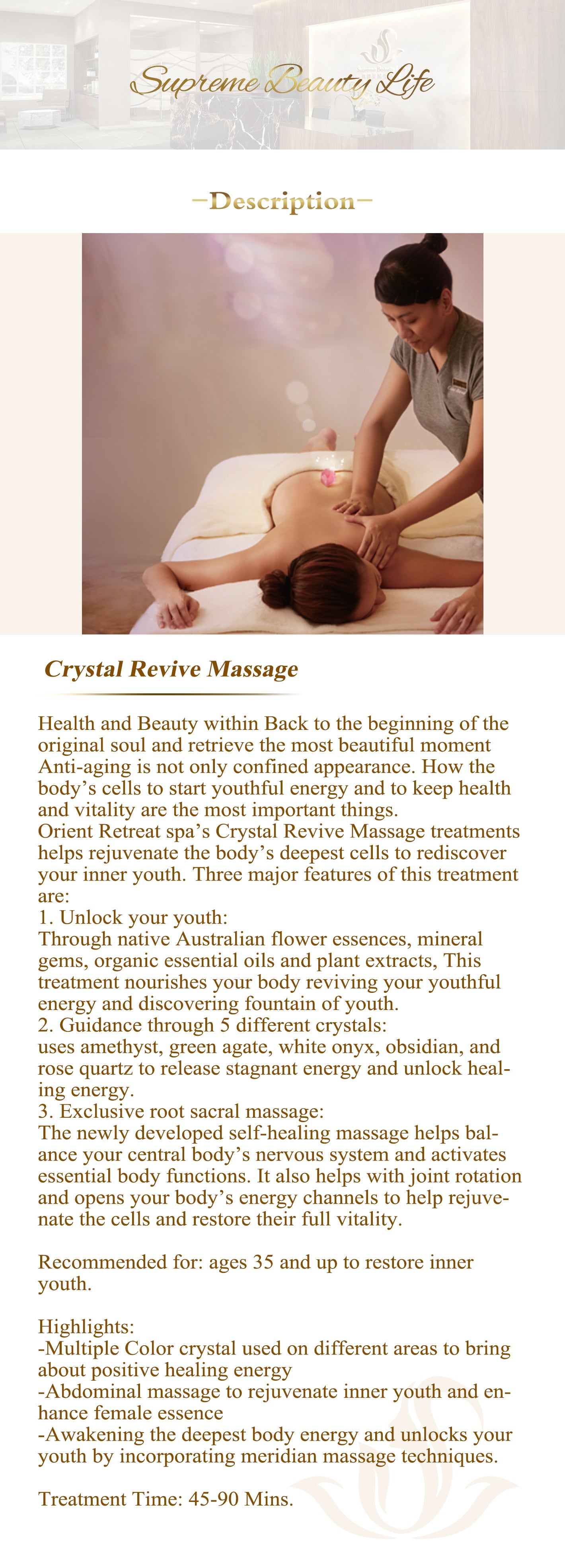 Supreme Beauty Life

-Description-

Crystal Revive Massage

Health and Beauty within Back to the beginning of the original soul and retrieve the most beautiful moment Anti-aging is not only confined appearance. How the body's cells to start youthful energy and to keep health and vitality are the most important things.
Orient Retreat spa's Crystal Revive Massage treatments helps rejuvenate the body's deepest cells to rediscover your inner youth. Three major features of this treatment are:
1. Unlock your youth:
Through native Australian flower essences, mineral gems, organic essential oils and plant extracts, This treatment nourishes your body reviving your youthful energy and discovering fountain of youth.
2. Guidance through 5 different crystals:
uses amethyst, green agate, white onyx, obsidian, and rose quartz to release stagnant energy and unlock healing energy.
3. Exclusive root sacral massage:
The newly developed self-healing massage helps balance your central body's nervous system and activates essential body functions. It also helps with joint rotation and opens your body's energy channels to help rejuvenate the cells and restore their full vitality.

Recommended for: ages 35 and up to restore inner youth.

Highlights:
-Multiple Color crystal used on different areas to bring about positive healing energy
-Abdominal massage to rejuvenate inner youth and enhance female essence
-Awakening the deepest body energy and unlocks your youth by incorporating meridian massage techniques.

Treatment Time: 45-90 Mins.